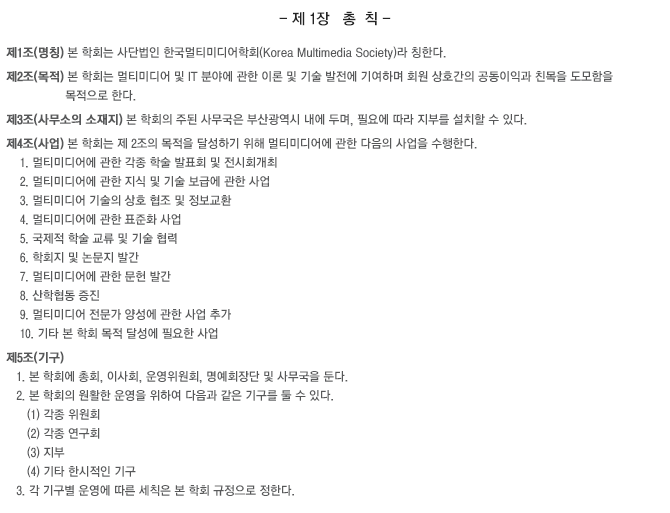 - 제 1장 총 칙 -

제1조(명칭) 본 학회는 사단법인 한국멀티미디어학회(Korea Multimedia Society)라 칭한다.

제2조(목적) 본 학회는 멀티미디어 및 IT 분야에 관한 이론 및 기술 발전에 기여하며 회원 상호간의 공동이익과 친목을 도모함을 목적으로 한다.

제3조(사무소의 소재지) 본 학회의 주된 사무국은 부산광역시 내에 두며, 필요에 따라 지부를 설치할 수 있다.

제4조(사업) 본 학회는 제 2조의 목적을 달성하기 위해 멀티미디어에 관한 다음의 사업을 수행한다.
1. 멀티미디어에 관한 각종 학술 발표회 및 전시회개최
2. 멀티미디어에 관한 지식 및 기술 보급에 관한 사업
3. 멀티미디어 기술의 상호 협조 및 정보교환
4. 멀티미디어에 관한 표준화 사업
5. 국제적 학술 교류 및 기술 협력
6. 학회지 및 논문지 발간
7. 멀티미디어에 관한 문헌 발간
8. 산학협동 증진
9. 멀티미디어 전문가 양성에 관한 사업 추가
10. 기타 본 학회 목적 달성에 필요한 사업

제5조(기구)
1. 본 학회에 총회, 이사회, 운영위원회, 명예회장단 및 사무국을 둔다.
2. 본 학회의 원활한 운영을 위하여 다음과 같은 기구를 둘 수 있다.
(1) 각종 위원회
(2) 각종 연구회
(3) 지부
(4) 기타 한시적인 기구
3. 각 기구별 운영에 따른 세칙은 본 학회 규정으로 정한다.